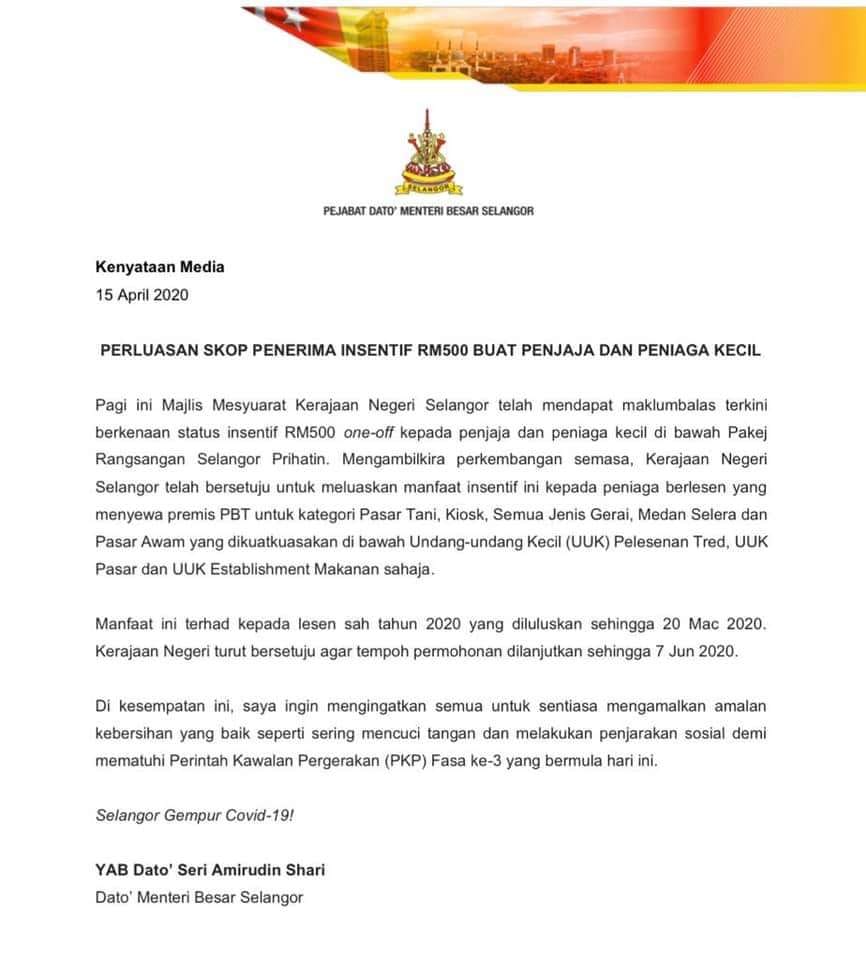 SELANGOR

PEJABAT DATO' MENTERI BESAR SELANGOR

Kenyataan Media
15 April 2020

PERLUASAN SKOP PENERIMA INSENTIF RM500 BUAT PENJAJA DAN PENIAGA KECIL

Pagi ini Majlis Mesyuarat Kerajaan Negeri Selangor telah mendapat maklumbalas terkini berkenaan status insentif RM500 one-off kepada penjaja dan peniaga kecil di bawah Pakej Rangsangan Selangor Prihatin. Mengambilkira perkembangan semasa, Kerajaan Negeri Selangor telah bersetuju untuk meluaskan manfaat insentif ini kepada peniaga berlesen yang menyewa premis PBT untuk kategori Pasar Tani, Kiosk, Semua Jenis Gerai, Medan Selera dan Pasar Awam yang dikuatkuasakan di bawah Undang-undang Kecil (UUK) Pelesenan Tred, UUK Pasar dan UUK Establishment Makanan sahaja.

Manfaat ini terhad kepada lesen sah tahun 2020 yang diluluskan sehingga 20 Mac 2020. Kerajaan Negeri turut bersetuju agar tempoh permohonan dilanjutkan sehingga 7 Jun 2020.

Di kesempatan ini, saya ingin mengingatkan semua untuk sentiasa mengamalkan amalan kebersihan yang baik seperti sering mencuci tangan dan melakukan penjarakan sosial demi mematuhi Perintah Kawalan Pergerakan (PKP) Fasa ke-3 yang bermula hari ini.

Selangor Gempur Covid-19!

YAB Dato' Seri Amirudin Shari
Dato' Menteri Besar Selangor